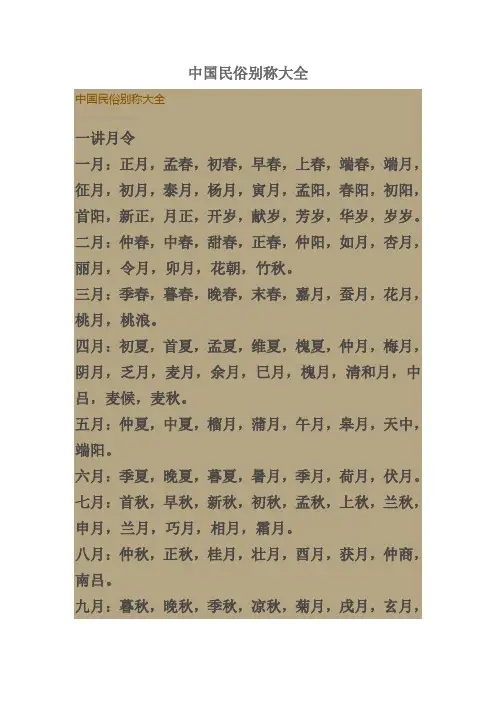 中国民俗别称大全

中国民俗别称大全

一讲月令

一月：正月，孟春，初春，早春，上春，端春，端月，征月，初月，泰月，杨月，寅月，孟阳，春阳，初阳，首阳，新正，月正，开岁，献岁，芳岁，华岁，岁岁。

二月：仲春，中春，甜春，正春，仲阳，如月，杏月，丽月，令月，卯月，花朝，竹秋。

三月：季春，暮春，晚春，末春，嘉月，蚕月，花月，桃月，桃浪。

四月：初夏，首夏，孟夏，维夏，槐夏，仲月，梅月，阴月，乏月，麦月，余月，巳月，槐月，清和月，中吕，麦候，麦秋。

五月：仲夏，中夏，榴月，蒲月，午月，皋月，天中，端阳。

六月：季夏，晚夏，暮夏，暑月，季月，荷月，伏月。

七月：首秋，早秋，新秋，初秋，孟秋，上秋，兰秋，申月，兰月，巧月，相月，霜月。

八月：仲秋，正秋，桂月，壮月，酉月，获月，仲商，南吕。

九月：暮秋，晚秋，季秋，凉秋，菊月，戌月，玄月，